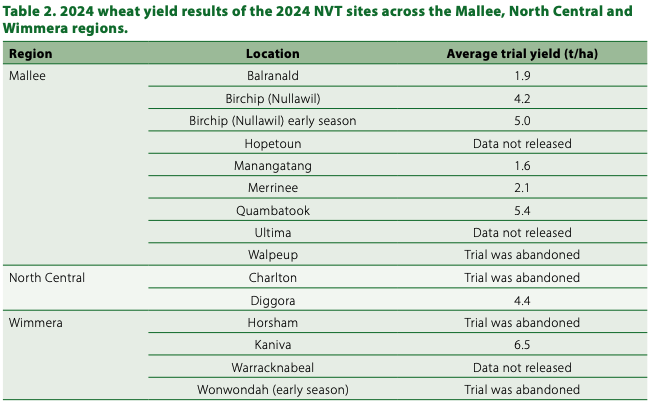 Table 2. 2024 wheat yield results of the 2024 NVT sites across the Mallee, North Central and Wimmera regions.

| Region | Location | Average trial yield (t/ha) |
|---|---|---|
| Mallee | Balranald | 1.9 |
| | Birchip (Nullawil) | 4.2 |
| | Birchip (Nullawil) early season | 5.0 |
| | Hopetoun | Data not released |
| | Manangatang | 1.6 |
| | Merrinee | 2.1 |
| | Quambatook | 5.4 |
| | Ultima | Data not released |
| | Walpeup | Trial was abandoned |
| North Central | Charlton | Trial was abandoned |
| | Diggora | 4.4 |
| Wimmera | Horsham | Trial was abandoned |
| | Kaniva | 6.5 |
| | Warracknabeal | Data not released |
| | Wonwondah (early season) | Trial was abandoned |